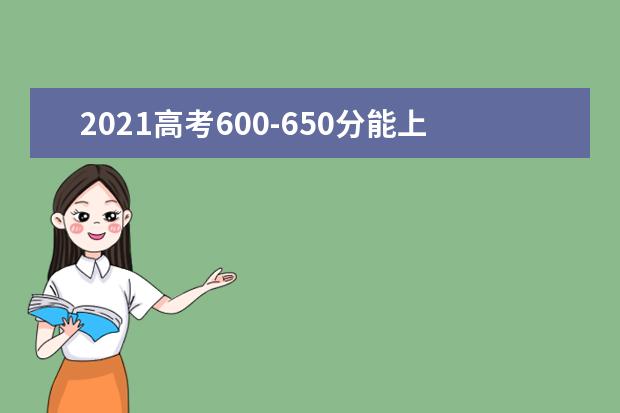 2021高考600-650分能上